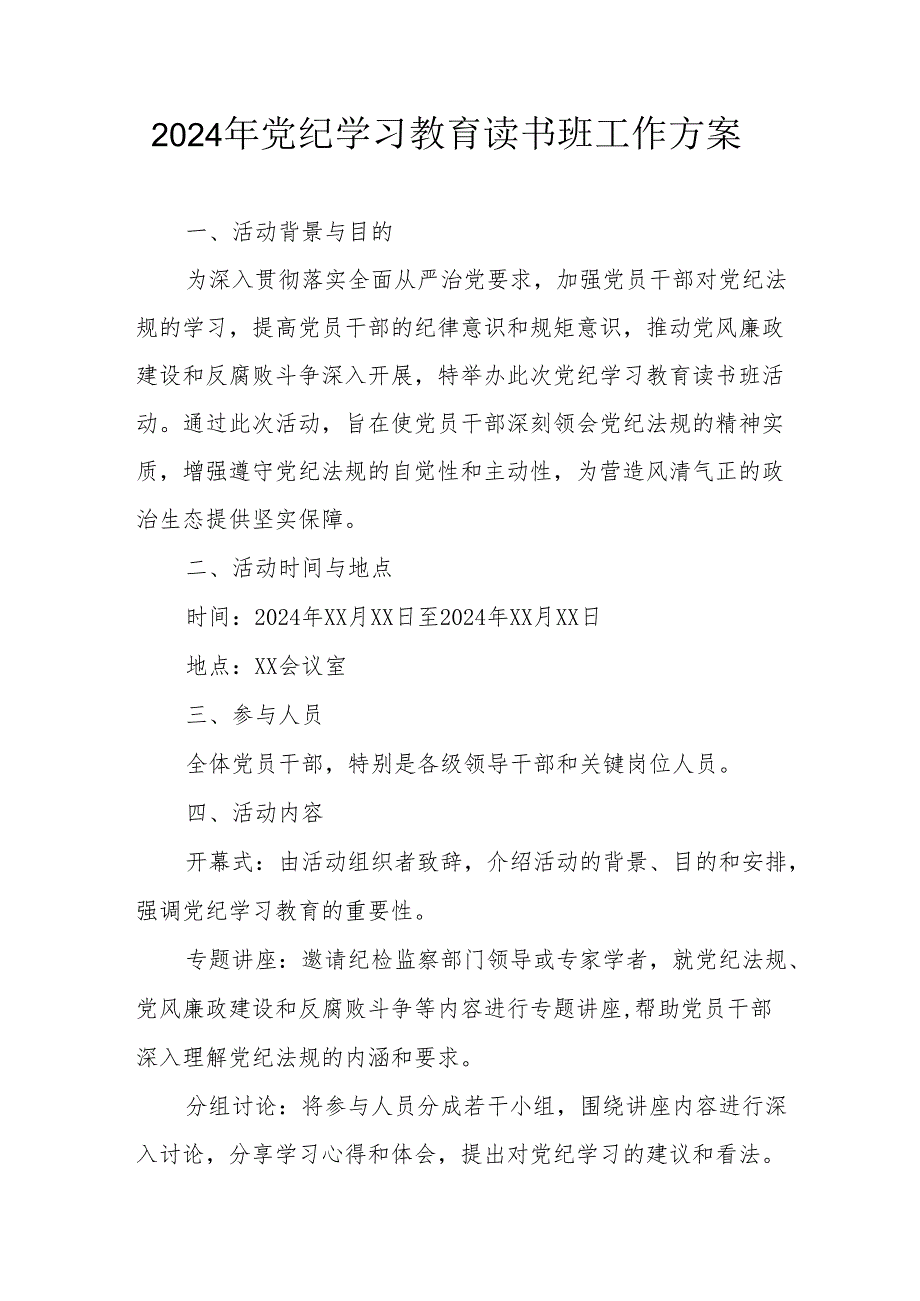 2024年党纪学习教育读书班工作方案

一、活动背景与目的

为深入贯彻落实全面从严治党要求，加强党员干部对党纪法规的学习，提高党员干部的纪律意识和规矩意识，推动党风廉政建设和反腐败斗争深入开展，特举办此次党纪学习教育读书班活动。通过此次活动，旨在使党员干部深刻领会党纪法规的精神实质，增强遵守党纪法规的自觉性和主动性，为营造风清气正的政治生态提供坚实保障。

二、活动时间与地点

时间：2024年XX月XX日至2024年XX月XX日

地点：XX会议室

三、参与人员

全体党员干部，特别是各级领导干部和关键岗位人员。

四、活动内容

开幕式：由活动组织者致辞，介绍活动的背景、目的和安排，强调党纪学习教育的重要性。

专题讲座：邀请纪检监察部门领导或专家学者，就党纪法规、党风廉政建设和反腐败斗争等内容进行专题讲座,帮助党员干部深入理解党纪法规的内涵和要求。

分组讨论：将参与人员分成若干小组，围绕讲座内容进行深入讨论，分享学习心得和体会，提出对党纪学习的建议和看法。